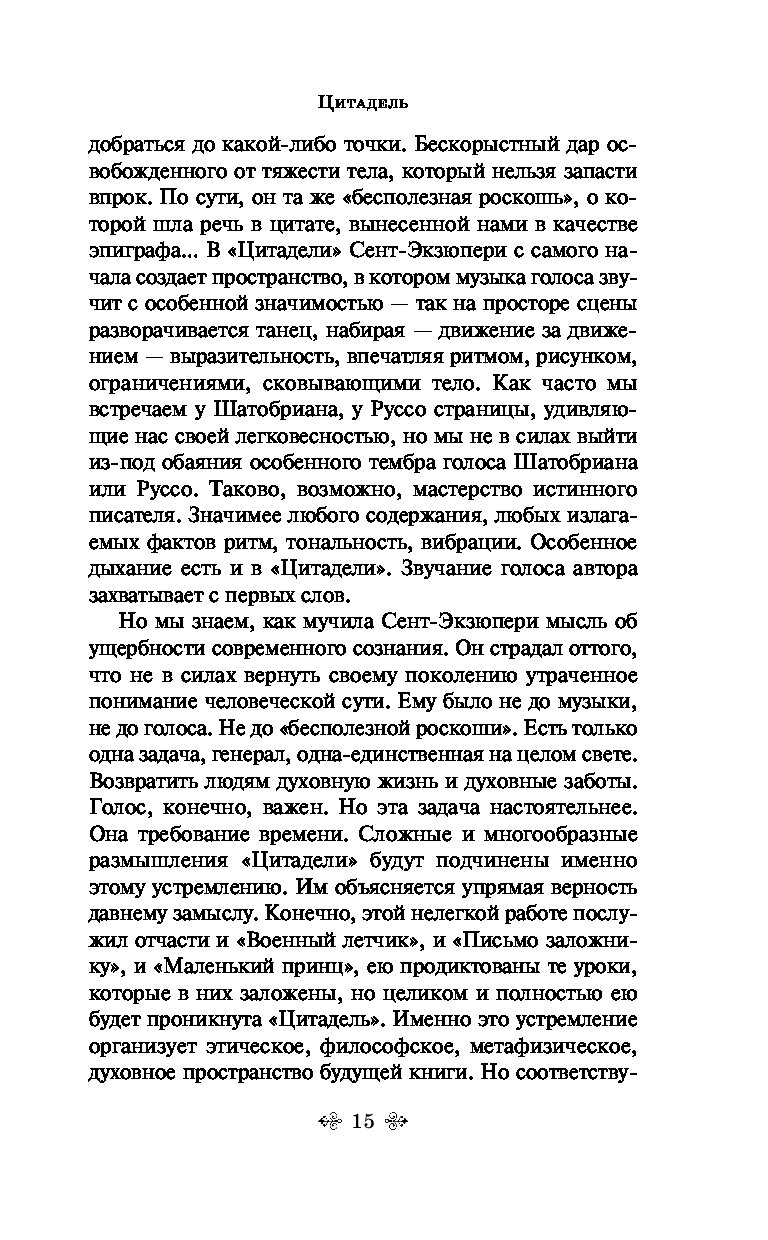 Цитадель

добраться до какой-либо точки. Бескорыстный дар освобожденного от тяжести тела, который нельзя запасти впрок. По сути, он та же «бесполезная роскошь», о которой шла речь в цитате, вынесенной нами в качестве эпиграфа... В «Цитадели» Сент-Экзюпери с самого начала создает пространство, в котором музыка голоса звучит с особенной значимостью — так на просторе сцены разворачивается танец, набирая — движение за движением — выразительность, впечатляя ритмом, рисунком, ограничениями, сковывающими тело. Как часто мы встречаем у Шатобриана, у Руссо страницы, удивляющие нас своей легковесностью, но мы не в силах выйти из-под обаяния особенного тембра голоса Шатобриана или Руссо. Таково, возможно, мастерство истинного писателя. Значимее любого содержания, любых излагаемых фактов ритм, тональность, вибрации. Особенное дыхание есть и в «Цитадели». Звучание голоса автора захватывает с первых слов.

Но мы знаем, как мучила Сент-Экзюпери мысль об ущербности современного сознания. Он страдал оттого, что не в силах вернуть своему поколению утраченное понимание человеческой сути. Ему было не до музыки, не до голоса. Не до «бесполезной роскоши». Есть только одна задача, генерал, одна-единственная на целом свете. Возвратить людям духовную жизнь и духовные заботы. Голос, конечно, важен. Но эта задача настоятельнее. Она требование времени. Сложные и многообразные размышления «Цитадели» будут подчинены именно этому устремлению. Им объясняется упрямая верность давнему замыслу. Конечно, этой нелегкой работе послужил отчасти и «Военный летчик», и «Письмо заложнику», и «Маленький принц», ею продиктованы те уроки, которые в них заложены, но целиком и полностью ею будет проникнута «Цитадель». Именно это устремление организует этическое, философское, метафизическое, духовное пространство будущей книги. Но соответству-

15